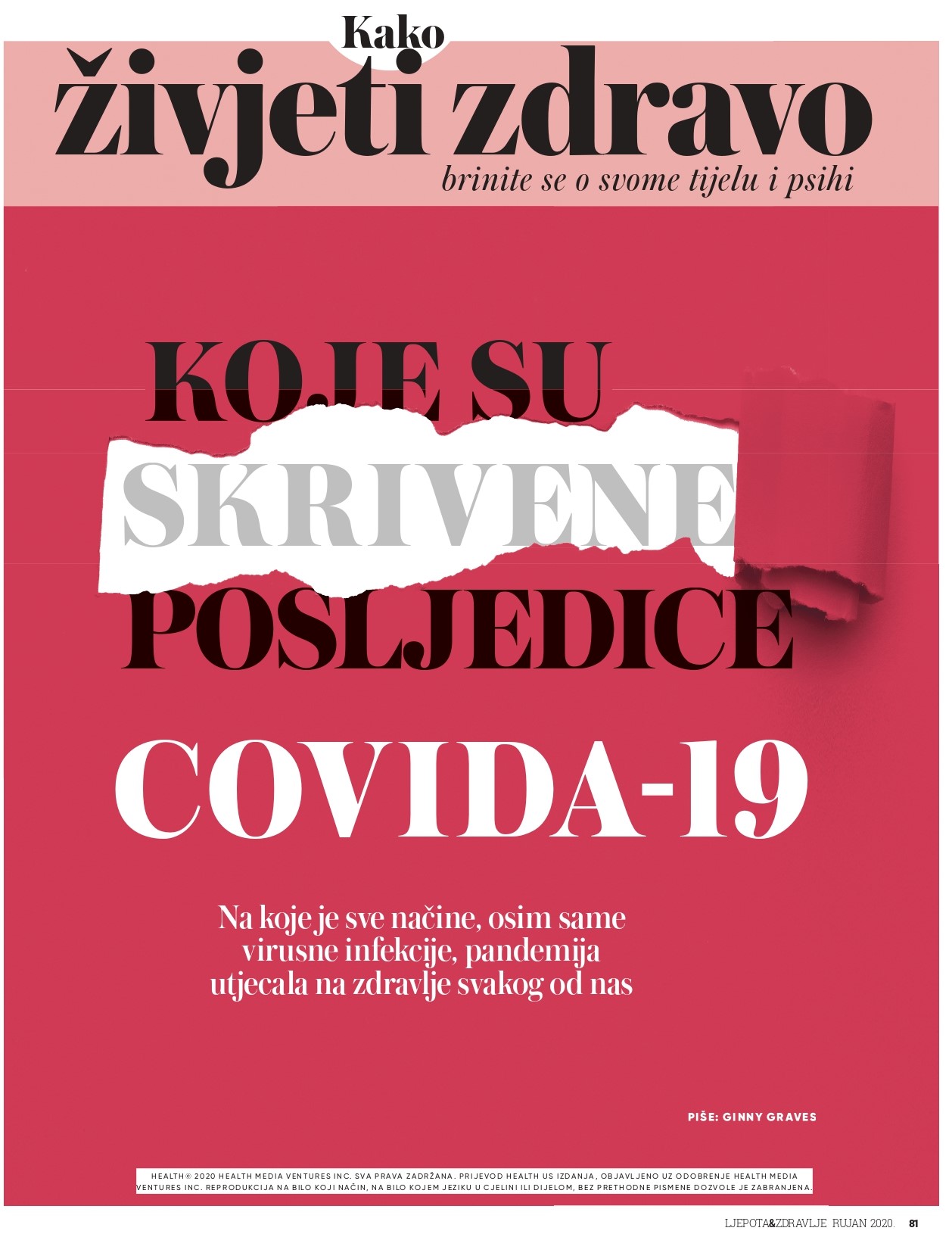 Kako
živjeti zdravo
brinite se o svome tijelu i psihi

KOJE SU SKRIVENE POSLJEDICE COVIDA-19

Na koje je sve načine, osim same virusne infekcije, pandemija utjecala na zdravlje svakog od nas

PIŠE: GINNY GRAVES

HEALTH © 2020 HEALTH MEDIA VENTURES INC. SVA PRAVA ZADRŽANA. PRIJEVOD HEALTH US IZDANJA, OBJAVLJENO UZ ODOBRENJE HEALTH MEDIA VENTURES INC. REPRODUKCIJA NA BILO KOJI NAČIN, NA BILO KOJEM JEZIKU U CJELINI ILI DIJELOM, BEZ PRETHODNE PISMENE DOZVOLE JE ZABRANJENA.

LJEPOTA&ZDRAVLJE RUJAN 2020. 81